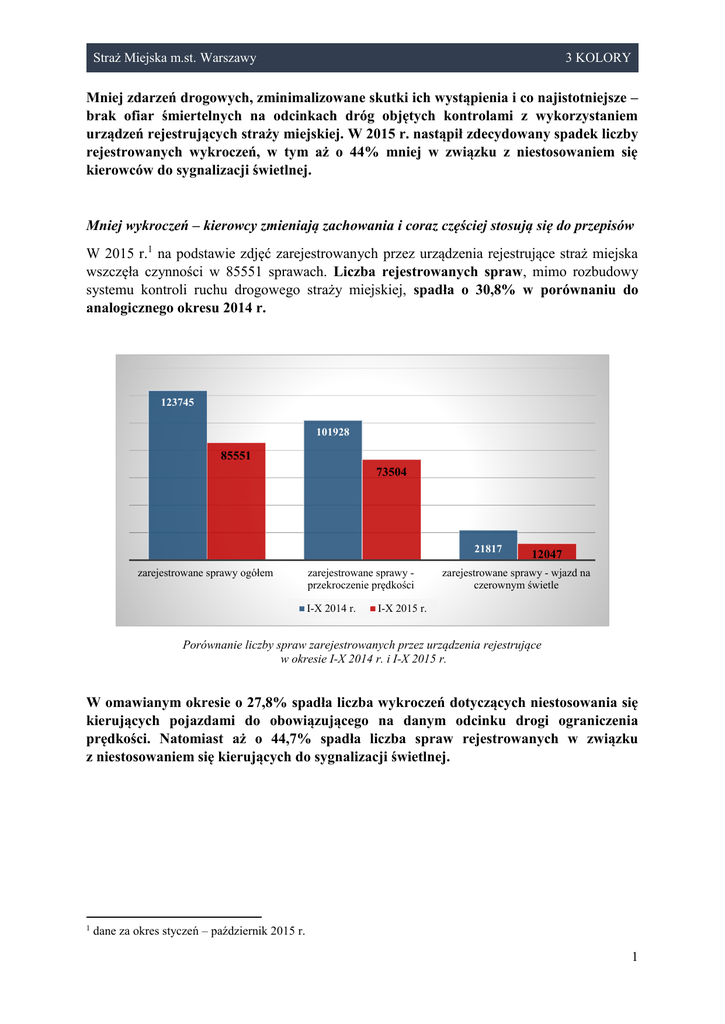 Straż Miejska m.st. Warszawy 3 KOLORY

Mniej zdarzeń drogowych, zminimalizowane skutki ich wystąpienia i co najistotniejsze – brak ofiar śmiertelnych na odcinkach dróg objętych kontrolami z wykorzystaniem urządzeń rejestrujących straży miejskiej. W 2015 r. nastąpił zdecydowany spadek liczby rejestrowanych wykroczeń, w tym aż o 44% mniej w związku z niestosowaniem się kierowców do sygnalizacji świetlnej.

Mniej wykroczeń – kierowcy zmieniają zachowania i coraz częściej stosują się do przepisów

W 2015 r.$^1$ na podstawie zdjęć zarejestrowanych przez urządzenia rejestrujące straż miejska wszczęła czynności w 85551 sprawach. Liczba rejestrowanych spraw, mimo rozbudowy systemu kontroli ruchu drogowego straży miejskiej, spadła o 30,8% w porównaniu do analogicznego okresu 2014 r.

123745
85551
101928
73504
21817
12047
zarejestrowane sprawy ogółem
zarejestrowane sprawy - przekroczenie prędkości
zarejestrowane sprawy - wjazd na czerownym świetle
I-X 2014 r.
I-X 2015 r.

Porównanie liczby spraw zarejestrowanych przez urządzenia rejestrujące w okresie I-X 2014 r. i I-X 2015 r.

W omawianym okresie o 27,8% spadła liczba wykroczeń dotyczących niestosowania się kierujących pojazdami do obowiązującego na danym odcinku drogi ograniczenia prędkości. Natomiast aż o 44,7% spadła liczba spraw rejestrowanych w związku z niestosowaniem się kierujących do sygnalizacji świetlnej.

$^1$ dane za okres styczeń – październik 2015 r.

1